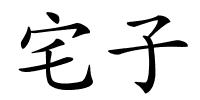 宅子